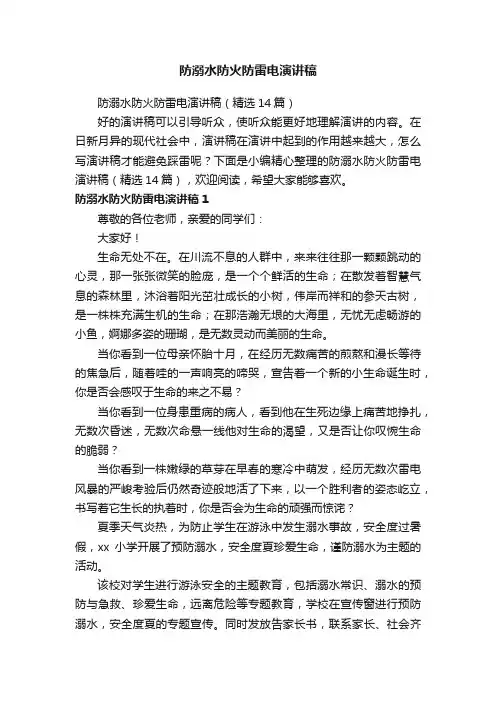 防溺水防火防雷电演讲稿

防溺水防火防雷电演讲稿（精选14篇）

好的演讲稿可以引导听众，使听众能更好地理解演讲的内容。在日新月异的现代社会中，演讲稿在演讲中起到的作用越来越大，怎么写演讲稿才能避免踩雷呢？下面是小编精心整理的防溺水防火防雷电演讲稿（精选14篇），欢迎阅读，希望大家能够喜欢。

防溺水防火防雷电演讲稿1

尊敬的各位老师，亲爱的同学们：

大家好！

生命无处不在。在川流不息的人群中，来来往往那一颗颗跳动的心灵，那一张张微笑的脸庞，是一个个鲜活的生命；在散发着智慧气息的森林里，沐浴着阳光茁壮成长的小树，伟岸而祥和的参天古树，是一株株充满生机的生命；在那浩瀚无垠的大海里，无忧无虑畅游的小鱼，婀娜多姿的珊瑚，是无数灵动而美丽的生命。

当你看到一位母亲怀胎十月，在经历无数痛苦的煎熬和漫长等待的焦急后，随着哇的一声响亮的啼哭，宣告着一个新的小生命诞生时，你是否会感叹于生命的来之不易？

当你看到一位身患重病的病人，看到他在生死边缘上痛苦地挣扎，无数次昏迷，无数次命悬一线他对生命的渴望，又是否让你叹惋生命的脆弱？

当你看到一株嫩绿的草芽在早春的寒冷中萌发，经历无数次雷电风暴的严峻考验后仍然奇迹般地活了下来，以一个胜利者的姿态屹立，书写着它生长的执着时，你是否会为生命的顽强而惊诧？

夏季天气炎热，为防止学生在游泳中发生溺水事故，安全度过暑假，xx 小学开展了预防溺水，安全度夏珍爱生命，谨防溺水为主题的活动。

该校对学生进行游泳安全的主题教育，包括溺水常识、溺水的预防与急救、珍爱生命，远离危险等专题教育，学校在宣传窗进行预防溺水，安全度夏的专题宣传。同时发放告家长书，联系家长、社会齐